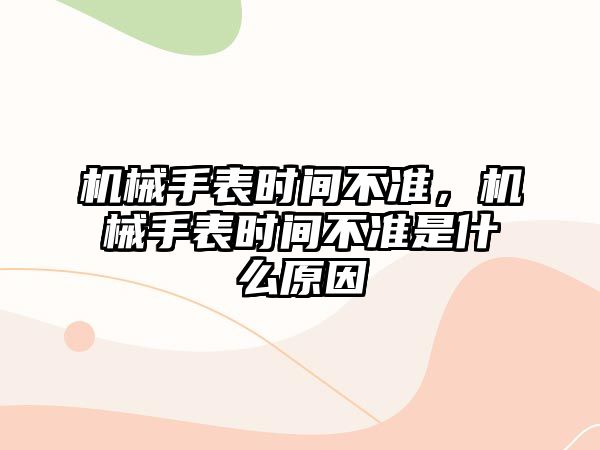 机械手表时间不准，机械手表时间不准是什么原因